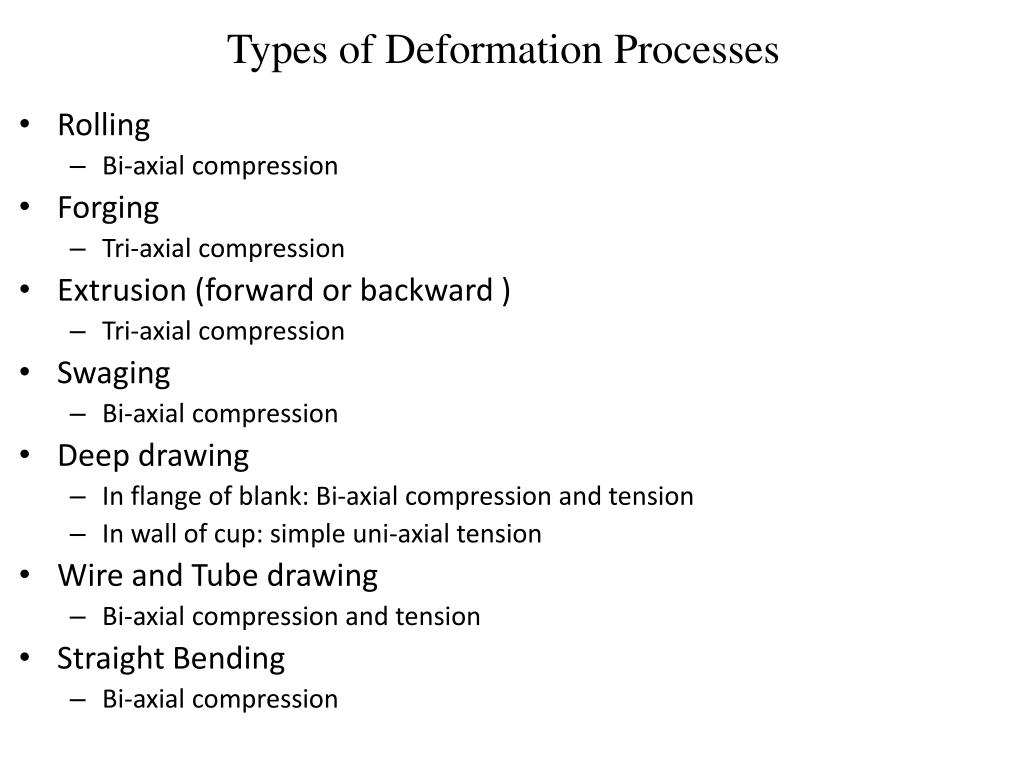 Types of Deformation Processes

• Rolling
– Bi-axial compression
• Forging
– Tri-axial compression
• Extrusion (forward or backward )
– Tri-axial compression
• Swaging
– Bi-axial compression
• Deep drawing
– In flange of blank: Bi-axial compression and tension
– In wall of cup: simple uni-axial tension
• Wire and Tube drawing
– Bi-axial compression and tension
• Straight Bending
– Bi-axial compression